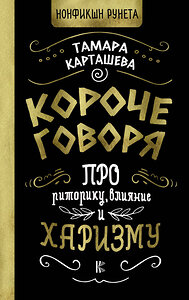 НОНФИКШН РУНЕТА

ТАМАРА КАРТАШЕВА

КОРОЧЕ ГОВОРЯ

ПРО риторику, влияние и ХАРИЗМУ